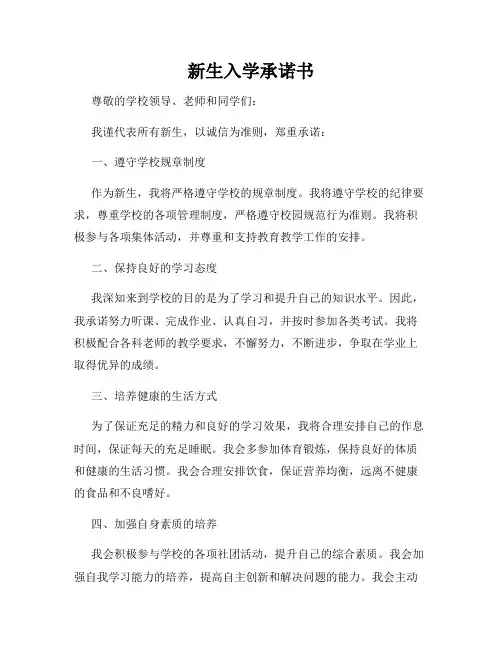 新生入学承诺书

尊敬的学校领导、老师和同学们：

我谨代表所有新生，以诚信为准则，郑重承诺：

一、遵守学校规章制度

作为新生，我将严格遵守学校的规章制度。我将遵守学校的纪律要求，尊重学校的各项管理制度，严格遵守校园规范行为准则。我将积极参与各项集体活动，并尊重和支持教育教学工作的安排。

二、保持良好的学习态度

我深知来到学校的目的是为了学习和提升自己的知识水平。因此，我承诺努力听课、完成作业、认真自习，并按时参加各类考试。我将积极配合各科老师的教学要求，不懈努力，不断进步，争取在学业上取得优异的成绩。

三、培养健康的生活方式

为了保证充足的精力和良好的学习效果，我将合理安排自己的作息时间，保证每天的充足睡眠。我会多参加体育锻炼，保持良好的体质和健康的生活习惯。我会合理安排饮食，保证营养均衡，远离不健康的食品和不良嗜好。

四、加强自身素质的培养

我会积极参与学校的各项社团活动，提升自己的综合素质。我会加强自我学习能力的培养，提高自主创新和解决问题的能力。我会主动